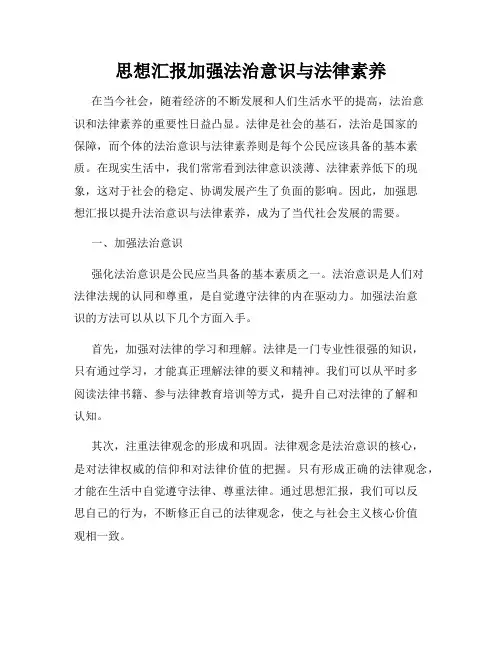 思想汇报加强法治意识与法律素养

在当今社会，随着经济的不断发展和人们生活水平的提高，法治意识和法律素养的重要性日益凸显。法律是社会的基石，法治是国家的保障，而个体的法治意识与法律素养则是每个公民应该具备的基本素质。在现实生活中，我们常常看到法律意识淡薄、法律素养低下的现象，这对于社会的稳定、协调发展产生了负面的影响。因此，加强思想汇报以提升法治意识与法律素养，成为了当代社会发展的需要。

一、加强法治意识

强化法治意识是公民应当具备的基本素质之一。法治意识是人们对法律法规的认同和尊重，是自觉遵守法律的内在驱动力。加强法治意识的方法可以从以下几个方面入手。

首先，加强对法律的学习和理解。法律是一门专业性很强的知识，只有通过学习，才能真正理解法律的要义和精神。我们可以从平时多阅读法律书籍、参与法律教育培训等方式，提升自己对法律的了解和认知。

其次，注重法律观念的形成和巩固。法律观念是法治意识的核心，是对法律权威的信仰和对法律价值的把握。只有形成正确的法律观念，才能在生活中自觉遵守法律、尊重法律。通过思想汇报，我们可以反思自己的行为，不断修正自己的法律观念，使之与社会主义核心价值观相一致。